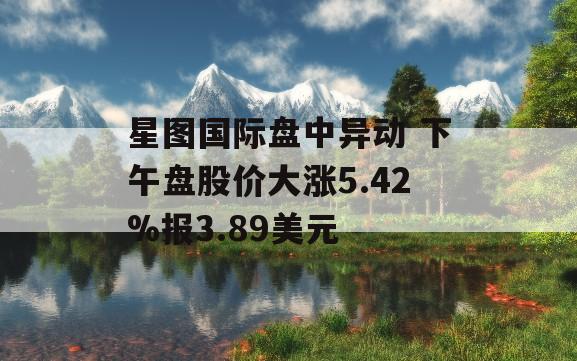 星图国际盘中异动 下午盘股价大涨5.42%报3.89美元